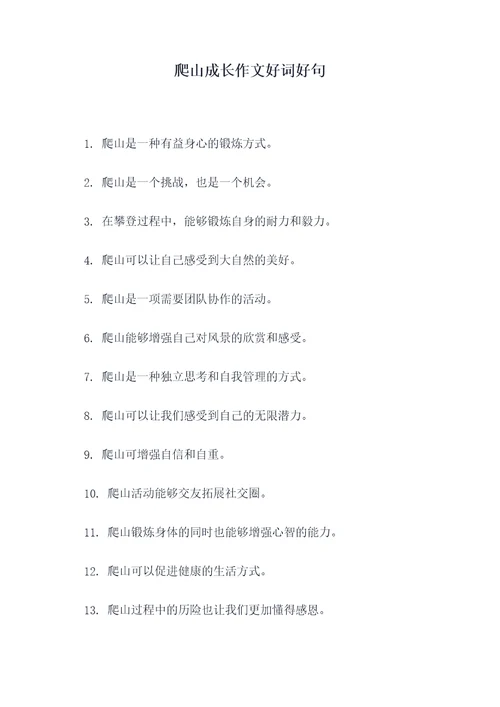 爬山成长作文好词好句

1. 爬山是一种有益身心的锻炼方式。

2. 爬山是一个挑战，也是一个机会。

3. 在攀登过程中，能够锻炼自身的耐力和毅力。

4. 爬山可以让自己感受到大自然的美好。

5. 爬山是一项需要团队协作的活动。

6. 爬山能够增强自己对风景的欣赏和感受。

7. 爬山是一种独立思考和自我管理的方式。

8. 爬山可以让我们感受到自己的无限潜力。

9. 爬山可增强自信和自重。

10. 爬山活动能够交友拓展社交圈。

11. 爬山锻炼身体的同时也能够增强心智的能力。

12. 爬山可以促进健康的生活方式。

13. 爬山过程中的历险也让我们更加懂得感恩。